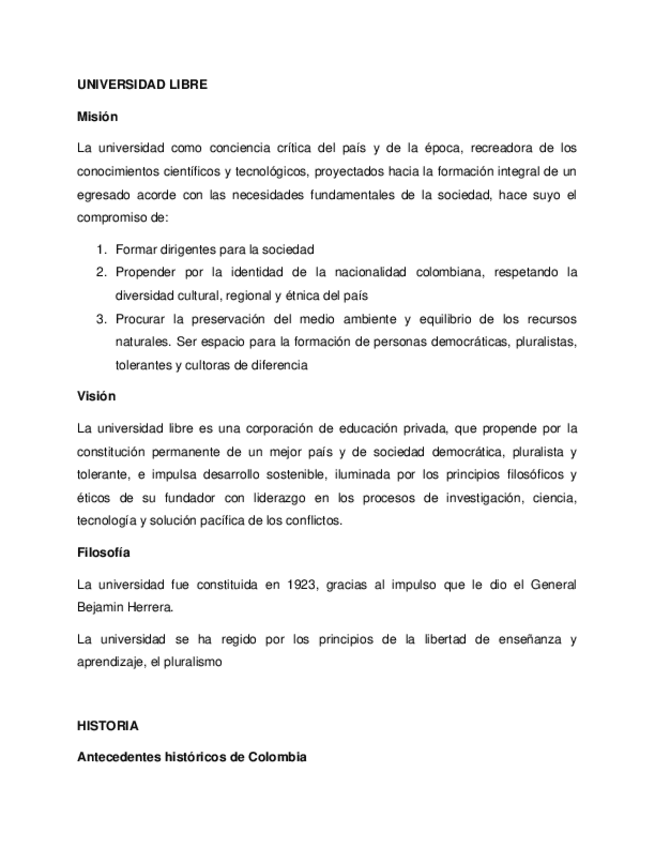 UNIVERSIDAD LIBRE

Misión

La universidad como conciencia crítica del país y de la época, recreadora de los conocimientos científicos y tecnológicos, proyectados hacia la formación integral de un egresado acorde con las necesidades fundamentales de la sociedad, hace suyo el compromiso de:

1. Formar dirigentes para la sociedad
2. Propender por la identidad de la nacionalidad colombiana, respetando la diversidad cultural, regional y étnica del país
3. Procurar la preservación del medio ambiente y equilibrio de los recursos naturales. Ser espacio para la formación de personas democráticas, pluralistas, tolerantes y cultoras de diferencia

Visión

La universidad libre es una corporación de educación privada, que propende por la constitución permanente de un mejor país y de sociedad democrática, pluralista y tolerante, e impulsa desarrollo sostenible, iluminada por los principios filosóficos y éticos de su fundador con liderazgo en los procesos de investigación, ciencia, tecnología y solución pacífica de los conflictos.

Filosofía

La universidad fue constituida en 1923, gracias al impulso que le dio el General Bejamin Herrera.

La universidad se ha regido por los principios de la libertad de enseñanza y aprendizaje, el pluralismo

HISTORIA

Antecedentes históricos de Colombia